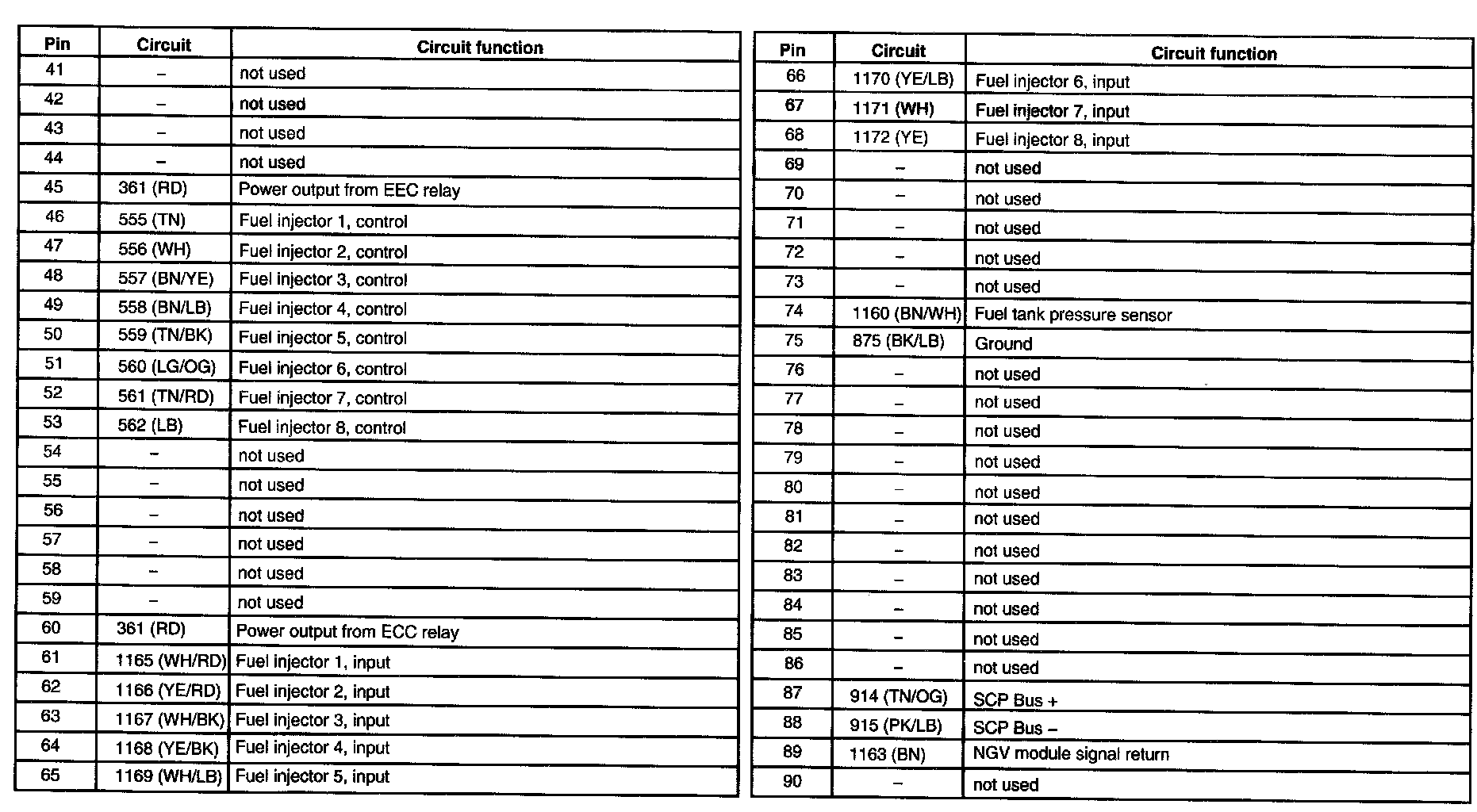 | Pin | Circuit | Circuit function |
|---|---|---|
| 41 | – | not used |
| 42 | – | not used |
| 43 | – | not used |
| 44 | – | not used |
| 45 | 361 (RD) | Power output from EEC relay |
| 46 | 555 (TN) | Fuel injector 1, control |
| 47 | 556 (WH) | Fuel injector 2, control |
| 48 | 557 (BN/YE) | Fuel injector 3, control |
| 49 | 558 (BN/LB) | Fuel injector 4, control |
| 50 | 559 (TN/BK) | Fuel injector 5, control |
| 51 | 560 (LG/OG) | Fuel injector 6, control |
| 52 | 561 (TN/RD) | Fuel injector 7, control |
| 53 | 562 (LB) | Fuel injector 8, control |
| 54 | – | not used |
| 55 | – | not used |
| 56 | – | not used |
| 57 | – | not used |
| 58 | – | not used |
| 59 | – | not used |
| 60 | 361 (RD) | Power output from ECC relay |
| 61 | 1165 (WH/RD) | Fuel injector 1, input |
| 62 | 1166 (YE/RD) | Fuel injector 2, input |
| 63 | 1167 (WH/BK) | Fuel injector 3, input |
| 64 | 1168 (YE/BK) | Fuel injector 4, input |
| 65 | 1169 (WH/LB) | Fuel injector 5, input |

| Pin | Circuit | Circuit function |
|---|---|---|
| 66 | 1170 (YE/LB) | Fuel injector 6, input |
| 67 | 1171 (WH) | Fuel injector 7, input |
| 68 | 1172 (YE) | Fuel injector 8, input |
| 69 | – | not used |
| 70 | – | not used |
| 71 | – | not used |
| 72 | – | not used |
| 73 | – | not used |
| 74 | 1160 (BN/WH) | Fuel tank pressure sensor |
| 75 | 875 (BK/LB) | Ground |
| 76 | – | not used |
| 77 | – | not used |
| 78 | – | not used |
| 79 | – | not used |
| 80 | – | not used |
| 81 | – | not used |
| 82 | – | not used |
| 83 | – | not used |
| 84 | – | not used |
| 85 | – | not used |
| 86 | – | not used |
| 87 | 914 (TN/OG) | SCP Bus + |
| 88 | 915 (PK/LB) | SCP Bus – |
| 89 | 1163 (BN) | NGV module signal return |
| 90 | – | not used |